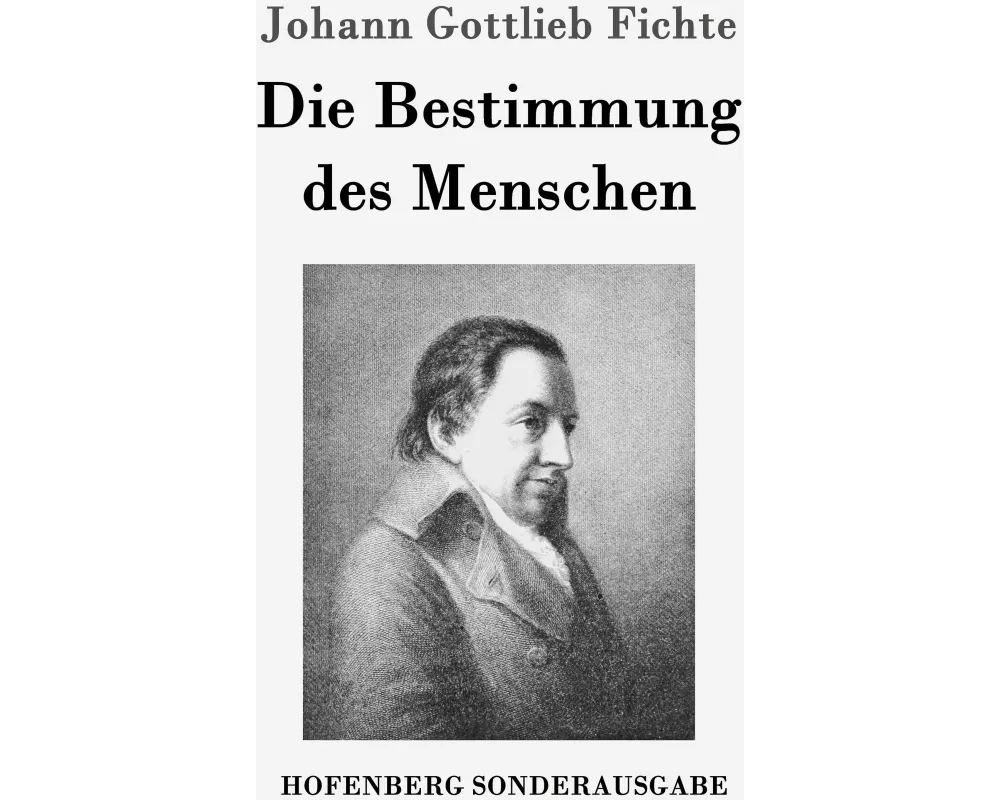 Johann Gottlieb Fichte

Die Bestimmung des Menschen

HOFENBERG SONDERAUSGABE